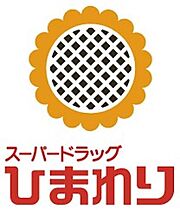 スーパードラッグ
ひまわり